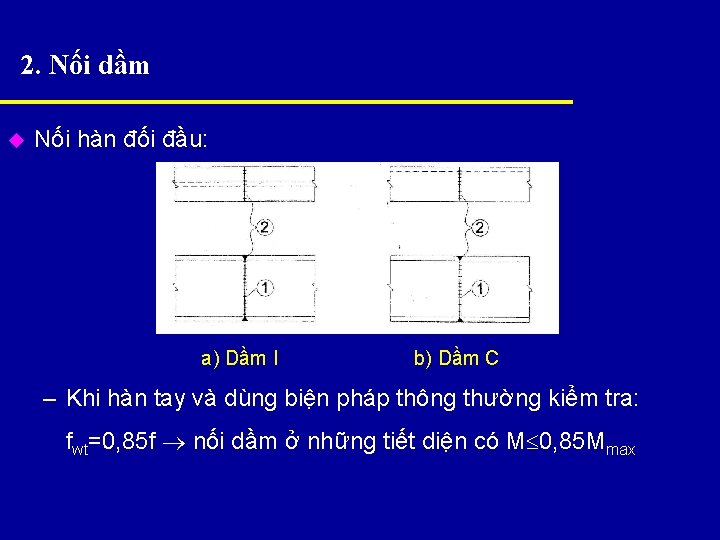 2. Nối dầm

Nối hàn đối đầu:

2

1

2

1

a) Dầm I

b) Dầm C

– Khi hàn tay và dùng biện pháp thông thường kiểm tra:

$f_{wt}$=0,85f $\rightarrow$ nối dầm ở những tiết diện có M$\leq$0,85$M_{max}$